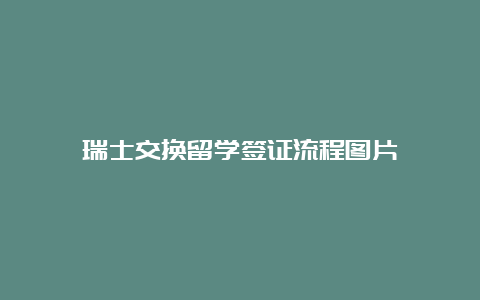 瑞士交换留学签证流程图片